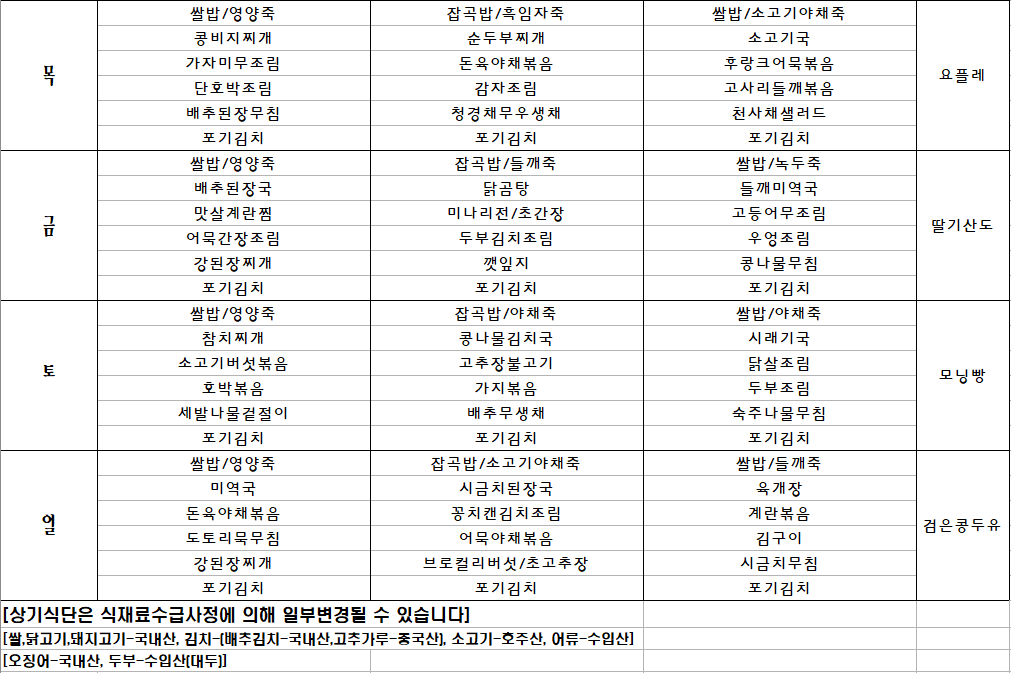 | | | | | |
|---|---|---|---|---|
| 목 | 쌀밥/영양죽 | 잡곡밥/흑임자죽 | 쌀밥/소고기야채죽 | 요플레 |
| | 콩비지찌개 | 순두부찌개 | 소고기국 | |
| | 가자미무조림 | 돈육야채볶음 | 후랑크어묵볶음 | |
| | 단호박조림 | 감자조림 | 고사리들깨볶음 | |
| | 배추된장무침 | 청경채무우생채 | 천사채샐러드 | |
| | 포기김치 | 포기김치 | 포기김치 | |
| 금 | 쌀밥/영양죽 | 잡곡밥/들깨죽 | 쌀밥/녹두죽 | 딸기산도 |
| | 배추된장국 | 닭곰탕 | 들깨미역국 | |
| | 맛살계란찜 | 미나리전/초간장 | 고등어무조림 | |
| | 어묵간장조림 | 두부김치조림 | 우엉조림 | |
| | 강된장찌개 | 깻잎지 | 콩나물무침 | |
| | 포기김치 | 포기김치 | 포기김치 | |
| 토 | 쌀밥/영양죽 | 잡곡밥/야채죽 | 쌀밥/야채죽 | 모닝빵 |
| | 참치찌개 | 콩나물김치국 | 시래기국 | |
| | 소고기버섯볶음 | 고추장불고기 | 닭살조림 | |
| | 호박볶음 | 가지볶음 | 두부조림 | |
| | 세발나물겉절이 | 배추무생채 | 숙주나물무침 | |
| | 포기김치 | 포기김치 | 포기김치 | |
| 일 | 쌀밥/영양죽 | 잡곡밥/소고기야채죽 | 쌀밥/들깨죽 | 검은콩두유 |
| | 미역국 | 시금치된장국 | 육개장 | |
| | 돈육야채볶음 | 꽁치캔김치조림 | 계란볶음 | |
| | 도토리묵무침 | 어묵야채볶음 | 김구이 | |
| | 강된장찌개 | 브로컬리버섯/초고추장 | 시금치무침 | |
| | 포기김치 | 포기김치 | 포기김치 | |

[상기식단은 식재료수급사정에 의해 일부변경될 수 있습니다]
[쌀,닭고기,돼지고기-국내산, 김치-(배추김치-국내산,고추가루-중국산), 소고기-호주산, 어류-수입산]
[오징어-국내산, 두부-수입산(대두)]